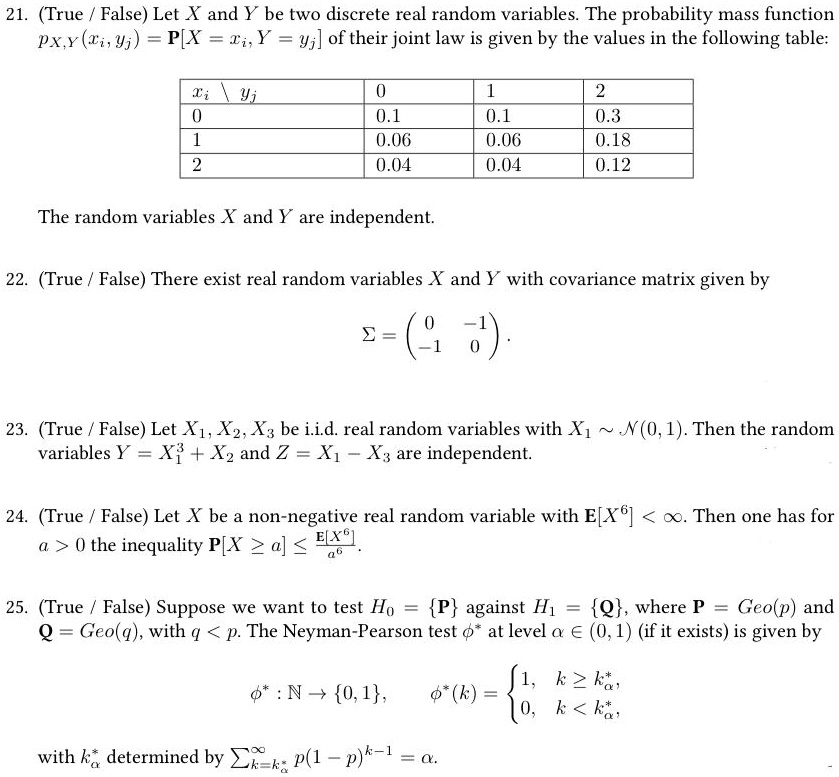 21. (True / False) Let $X$ and $Y$ be two discrete real random variables. The probability mass function $p_{X,Y}(x_i, y_j) = \mathbf{P}[X = x_i, Y = y_j]$ of their joint law is given by the values in the following table:

| $x_i \setminus y_j$ | 0 | 1 | 2 |
|---|---|---|---|
| 0 | 0.1 | 0.1 | 0.3 |
| 1 | 0.06 | 0.06 | 0.18 |
| 2 | 0.04 | 0.04 | 0.12 |

The random variables $X$ and $Y$ are independent.

22. (True / False) There exist real random variables $X$ and $Y$ with covariance matrix given by

$$\Sigma = \begin{pmatrix} 0 & -1 \\ -1 & 0 \end{pmatrix}.$$

23. (True / False) Let $X_1, X_2, X_3$ be i.i.d. real random variables with $X_1 \sim \mathcal{N}(0,1)$. Then the random variables $Y = X_1^3 + X_2$ and $Z = X_1 - X_3$ are independent.

24. (True / False) Let $X$ be a non-negative real random variable with $\mathbf{E}[X^6] < \infty$. Then one has for $a > 0$ the inequality $\mathbf{P}[X \geq a] \leq \frac{\mathbf{E}[X^6]}{a^6}$.

25. (True / False) Suppose we want to test $H_0 = \{\mathbf{P}\}$ against $H_1 = \{\mathbf{Q}\}$, where $\mathbf{P} = Geo(p)$ and $\mathbf{Q} = Geo(q)$, with $q < p$. The Neyman-Pearson test $\phi^*$ at level $\alpha \in (0,1)$ (if it exists) is given by

$$\phi^* : \mathbb{N} \to \{0,1\}, \qquad \phi^*(k) = \begin{cases} 1, & k \geq k_\alpha^*, \\ 0, & k < k_\alpha^*, \end{cases}$$

with $k_\alpha^*$ determined by $\sum_{k=k_\alpha^*}^{\infty} p(1-p)^{k-1} = \alpha$.